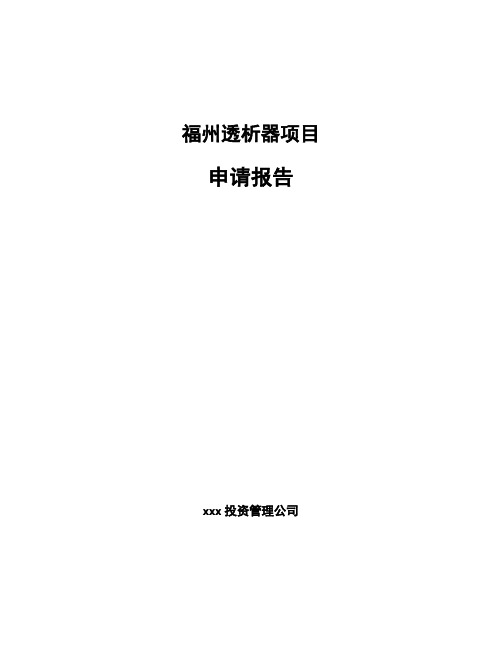 福州透析器项目

申请报告

xxx 投资管理公司